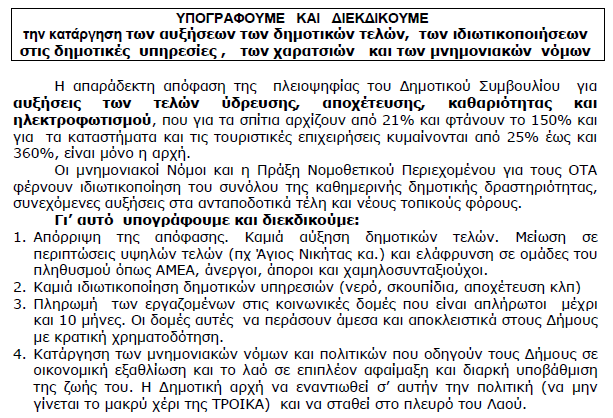 ΥΠΟΓΡΑΦΟΥΜΕ ΚΑΙ ΔΙΕΚΔΙΚΟΥΜΕ
την κατάργηση των αυξήσεων των δημοτικών τελών, των ιδιωτικοποιήσεων στις δημοτικές υπηρεσίες , των χαρατσιών και των μνημονιακών νόμων

Η απαράδεκτη απόφαση της πλειοψηφίας του Δημοτικού Συμβουλίου για αυξήσεις των τελών ύδρευσης, αποχέτευσης, καθαριότητας και ηλεκτροφωτισμού, που για τα σπίτια αρχίζουν από 21% και φτάνουν το 150% και για τα καταστήματα και τις τουριστικές επιχειρήσεις κυμαίνονται από 25% έως και 360%, είναι μόνο η αρχή.

Οι μνημονιακοί Νόμοι και η Πράξη Νομοθετικού Περιεχομένου για τους ΟΤΑ φέρνουν ιδιωτικοποίηση του συνόλου της καθημερινής δημοτικής δραστηριότητας, συνεχόμενες αυξήσεις στα ανταποδοτικά τέλη και νέους τοπικούς φόρους.

Γι' αυτό υπογράφουμε και διεκδικούμε:
1. Απόρριψη της απόφασης. Καμιά αύξηση δημοτικών τελών. Μείωση σε περιπτώσεις υψηλών τελών (πχ Άγιος Νικήτας κα.) και ελάφρυνση σε ομάδες του πληθυσμού όπως ΑΜΕΑ, άνεργοι, άποροι και χαμηλοσυνταξιούχοι.
2. Καμιά ιδιωτικοποίηση δημοτικών υπηρεσιών (νερό, σκουπίδια, αποχέτευση κλπ)
3. Πληρωμή των εργαζομένων στις κοινωνικές δομές που είναι απλήρωτοι μέχρι και 10 μήνες. Οι δομές αυτές να περάσουν άμεσα και αποκλειστικά στους Δήμους με κρατική χρηματοδότηση.
4. Κατάργηση των μνημονιακών νόμων και πολιτικών που οδηγούν τους Δήμους σε οικονομική εξαθλίωση και το λαό σε επιπλέον αφαίμαξη και διαρκή υποβάθμιση της ζωής του. Η Δημοτική αρχή να εναντιωθεί σ' αυτήν την πολιτική (να μην γίνεται το μακρύ χέρι της ΤΡΟΙΚΑ) και να σταθεί στο πλευρό του Λαού.